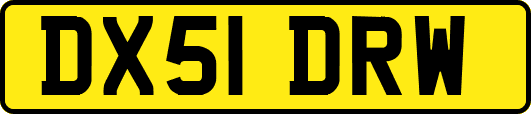 DX51 DRW